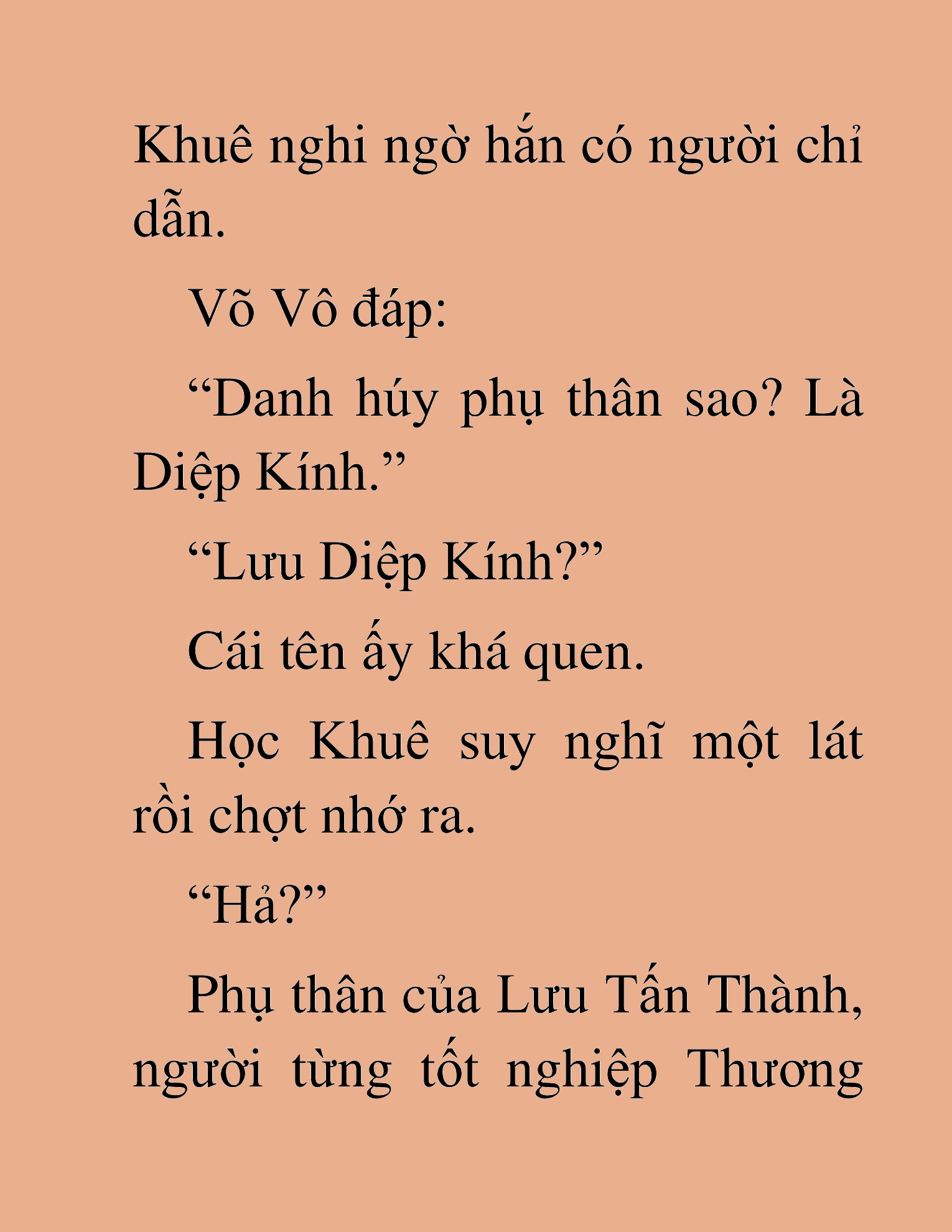 Khuê nghi ngờ hắn có người chỉ dẫn.

Võ Vô đáp:

“Danh húy phụ thân sao? Là Diệp Kính.”

“Lưu Diệp Kính?”

Cái tên ấy khá quen.

Học Khuê suy nghĩ một lát rồi chợt nhớ ra.

“Hả?”

Phụ thân của Lưu Tấn Thành, người từng tốt nghiệp Thương